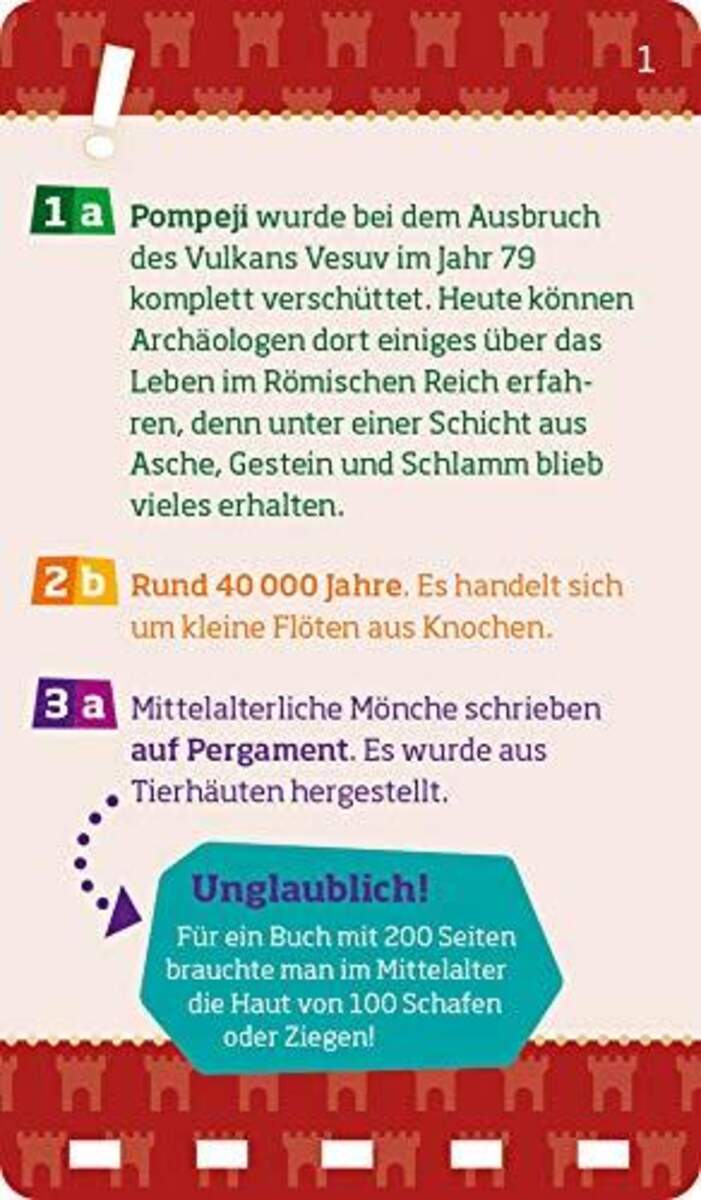 1

!

1 a Pompeji wurde bei dem Ausbruch des Vulkans Vesuv im Jahr 79 komplett verschüttet. Heute können Archäologen dort einiges über das Leben im Römischen Reich erfahren, denn unter einer Schicht aus Asche, Gestein und Schlamm blieb vieles erhalten.

2 b Rund 40 000 Jahre. Es handelt sich um kleine Flöten aus Knochen.

3 a Mittelalterliche Mönche schrieben auf Pergament. Es wurde aus Tierhäuten hergestellt.

Unglaublich!
Für ein Buch mit 200 Seiten brauchte man im Mittelalter die Haut von 100 Schafen oder Ziegen!